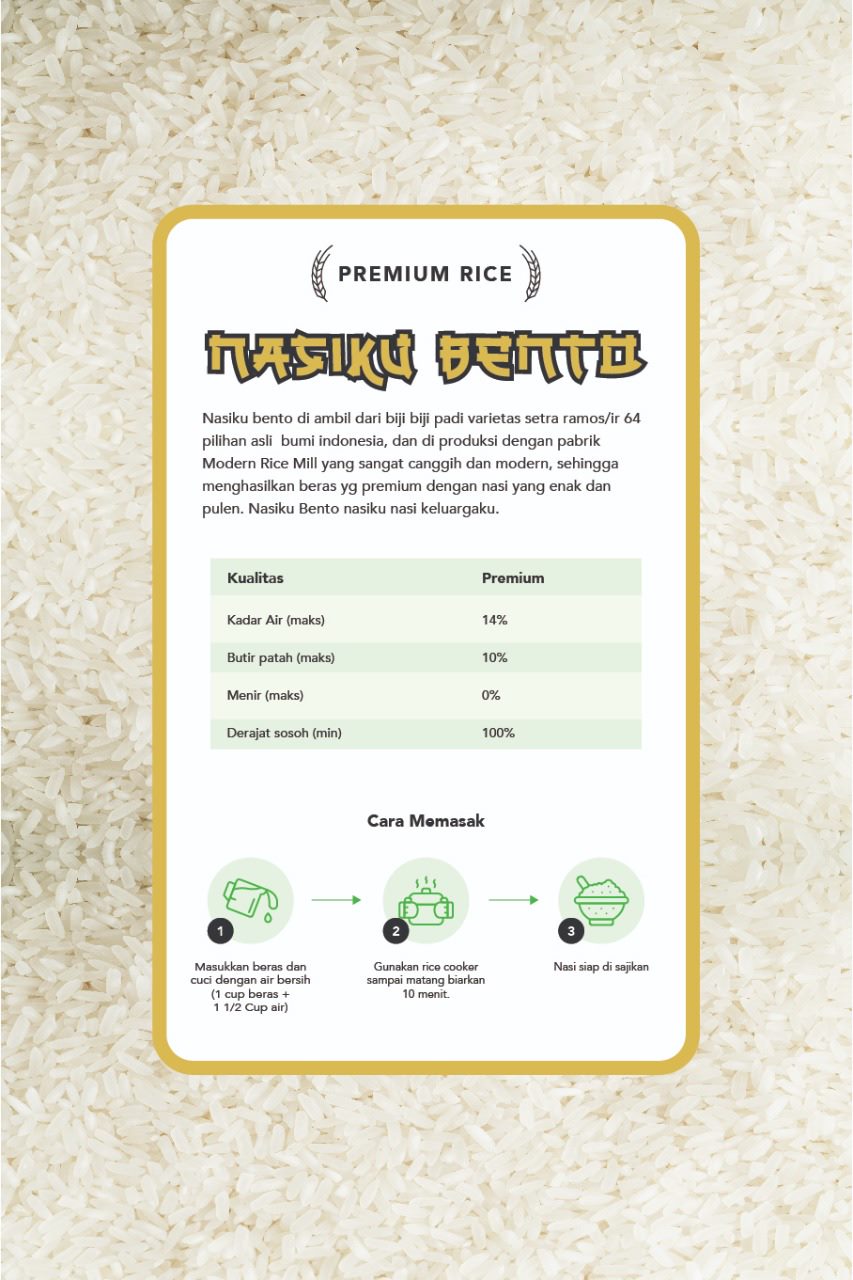 PREMIUM RICE

NASIKU BENTO

Nasiku bento di ambil dari biji biji padi varietas setra ramos/ir 64 pilihan asli bumi indonesia, dan di produksi dengan pabrik Modern Rice Mill yang sangat canggih dan modern, sehingga menghasilkan beras yg premium dengan nasi yang enak dan pulen. Nasiku Bento nasiku nasi keluargaku.

| Kualitas | Premium |
|---|---|
| Kadar Air (maks) | 14% |
| Butir patah (maks) | 10% |
| Menir (maks) | 0% |
| Derajat sosoh (min) | 100% |

Cara Memasak

1
Masukkan beras dan cuci dengan air bersih (1 cup beras + 1 1/2 Cup air)

2
Gunakan rice cooker sampai matang biarkan 10 menit.

3
Nasi siap di sajikan